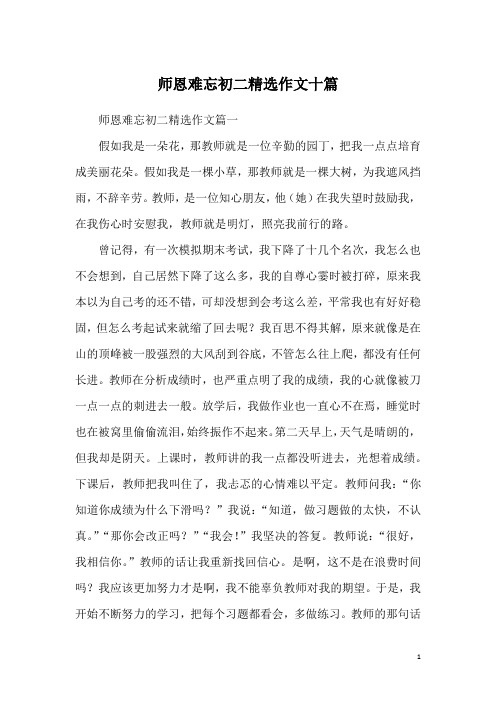 师恩难忘初二精选作文十篇

师恩难忘初二精选作文篇一

假如我是一朵花，那教师就是一位辛勤的园丁，把我一点点培育成美丽花朵。假如我是一棵小草，那教师就是一棵大树，为我遮风挡雨，不辞辛劳。教师，是一位知心朋友，他（她）在我失望时鼓励我，在我伤心时安慰我，教师就是明灯，照亮我前行的路。

曾记得，有一次模拟期末考试，我下降了十几个名次，我怎么也不会想到，自己居然下降了这么多，我的自尊心霎时被打碎，原来我本以为自己考的还不错，可却没想到会考这么差，平常我也有好好稳固，但怎么考起试来就缩了回去呢？我百思不得其解，原来就像是在山的顶峰被一股强烈的大风刮到谷底，不管怎么往上爬，都没有任何长进。教师在分析成绩时，也严重点明了我的成绩，我的心就像被刀一点一点的刺进去一般。放学后，我做作业也一直心不在焉，睡觉时也在被窝里偷偷流泪，始终振作不起来。第二天早上，天气是晴朗的，但我却是阴天。上课时，教师讲的我一点都没听进去，光想着成绩。下课后，教师把我叫住了，我忐忑的心情难以平定。教师问我：“你知道你成绩为什么下滑吗？”我说：“知道，做习题做的太快，不认真。”“那你会改正吗？”“我会！”我坚决的答复。教师说：“很好，我相信你。”教师的话让我重新找回信心。是啊，这不是在浪费时间吗？我应该更加努力才是啊，我不能辜负教师对我的期望。于是，我开始不断努力的学习，把每个习题都看会，多做练习。教师的那句话

1